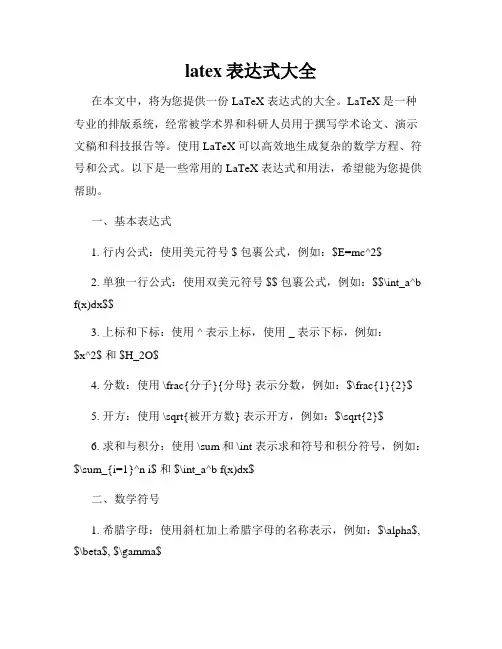 latex 表达式大全

在本文中，将为您提供一份 LaTeX 表达式的大全。LaTeX 是一种专业的排版系统，经常被学术界和科研人员用于撰写学术论文、演示文稿和科技报告等。使用 LaTeX 可以高效地生成复杂的数学方程、符号和公式。以下是一些常用的 LaTeX 表达式和用法，希望能为您提供帮助。

一、基本表达式

1. 行内公式：使用美元符号 \$ 包裹公式，例如：\$E=mc^2\$

2. 单独一行公式：使用双美元符号 \$\$ 包裹公式，例如：\$\$\int_a^b f(x)dx\$\$

3. 上标和下标：使用 ^ 表示上标，使用 _ 表示下标，例如：\$x^2\$ 和 \$H_2O\$

4. 分数：使用 \frac{分子}{分母} 表示分数，例如：\$\frac{1}{2}\$

5. 开方：使用 \sqrt{被开方数} 表示开方，例如：\$\sqrt{2}\$

6. 求和与积分：使用 \sum 和 \int 表示求和符号和积分符号，例如：\$\sum_{i=1}^n i\$ 和 \$\int_a^b f(x)dx\$

二、数学符号

1. 希腊字母：使用斜杠加上希腊字母的名称表示，例如：\$\alpha\$, \$\beta\$, \$\gamma\$